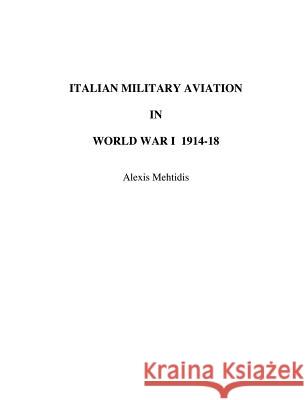 ITALIAN MILITARY AVIATION

IN

WORLD WAR I 1914-18

Alexis Mehtidis

Kraina Książek